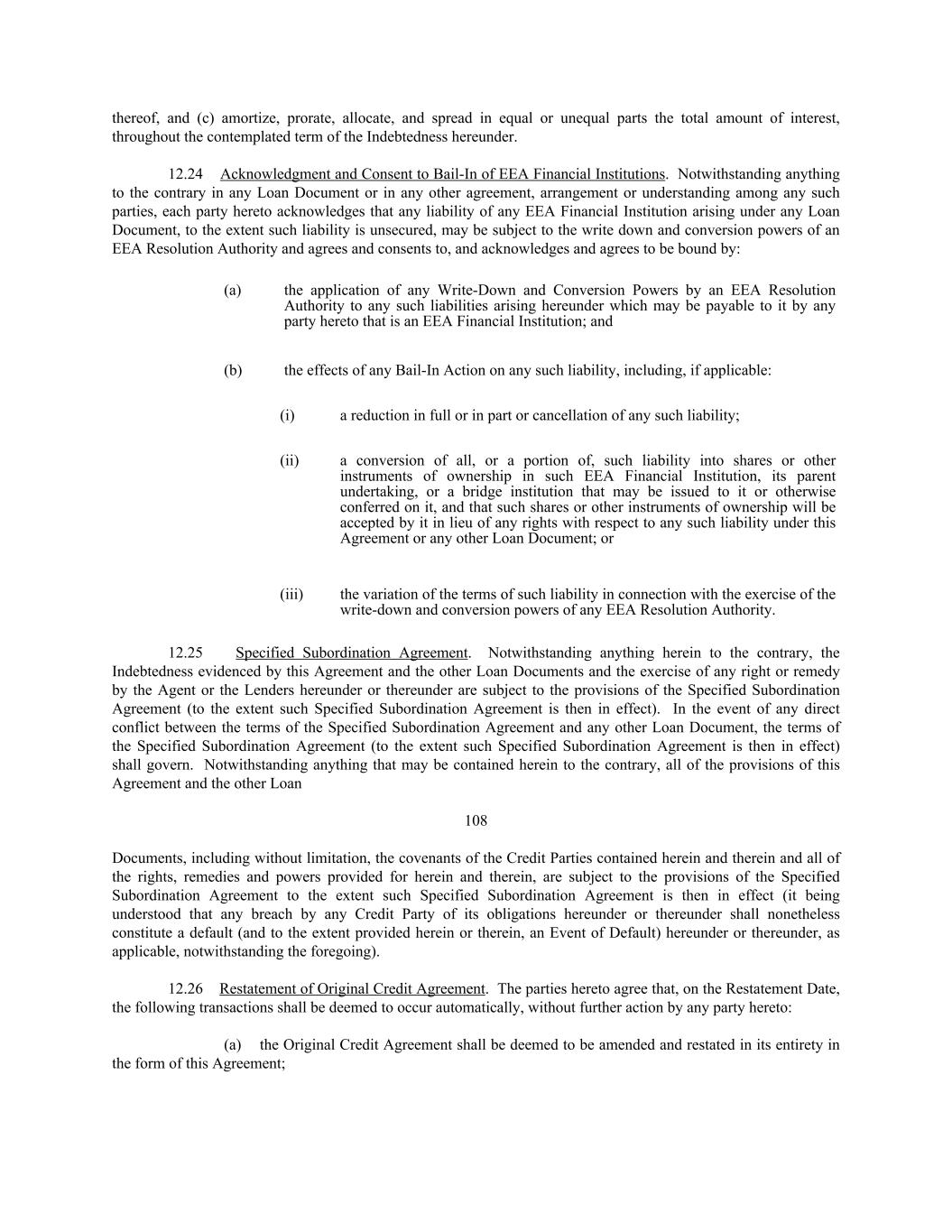 thereof, and (c) amortize, prorate, allocate, and spread in equal or unequal parts the total amount of interest, throughout the contemplated term of the Indebtedness hereunder.

12.24 Acknowledgment and Consent to Bail-In of EEA Financial Institutions. Notwithstanding anything to the contrary in any Loan Document or in any other agreement, arrangement or understanding among any such parties, each party hereto acknowledges that any liability of any EEA Financial Institution arising under any Loan Document, to the extent such liability is unsecured, may be subject to the write down and conversion powers of an EEA Resolution Authority and agrees and consents to, and acknowledges and agrees to be bound by:

(a) the application of any Write-Down and Conversion Powers by an EEA Resolution Authority to any such liabilities arising hereunder which may be payable to it by any party hereto that is an EEA Financial Institution; and

(b) the effects of any Bail-In Action on any such liability, including, if applicable:

(i) a reduction in full or in part or cancellation of any such liability;

(ii) a conversion of all, or a portion of, such liability into shares or other instruments of ownership in such EEA Financial Institution, its parent undertaking, or a bridge institution that may be issued to it or otherwise conferred on it, and that such shares or other instruments of ownership will be accepted by it in lieu of any rights with respect to any such liability under this Agreement or any other Loan Document; or

(iii) the variation of the terms of such liability in connection with the exercise of the write-down and conversion powers of any EEA Resolution Authority.

12.25 Specified Subordination Agreement. Notwithstanding anything herein to the contrary, the Indebtedness evidenced by this Agreement and the other Loan Documents and the exercise of any right or remedy by the Agent or the Lenders hereunder or thereunder are subject to the provisions of the Specified Subordination Agreement (to the extent such Specified Subordination Agreement is then in effect). In the event of any direct conflict between the terms of the Specified Subordination Agreement and any other Loan Document, the terms of the Specified Subordination Agreement (to the extent such Specified Subordination Agreement is then in effect) shall govern. Notwithstanding anything that may be contained herein to the contrary, all of the provisions of this Agreement and the other Loan

108

Documents, including without limitation, the covenants of the Credit Parties contained herein and therein and all of the rights, remedies and powers provided for herein and therein, are subject to the provisions of the Specified Subordination Agreement to the extent such Specified Subordination Agreement is then in effect (it being understood that any breach by any Credit Party of its obligations hereunder or thereunder shall nonetheless constitute a default (and to the extent provided herein or therein, an Event of Default) hereunder or thereunder, as applicable, notwithstanding the foregoing).

12.26 Restatement of Original Credit Agreement. The parties hereto agree that, on the Restatement Date, the following transactions shall be deemed to occur automatically, without further action by any party hereto:

(a) the Original Credit Agreement shall be deemed to be amended and restated in its entirety in the form of this Agreement;